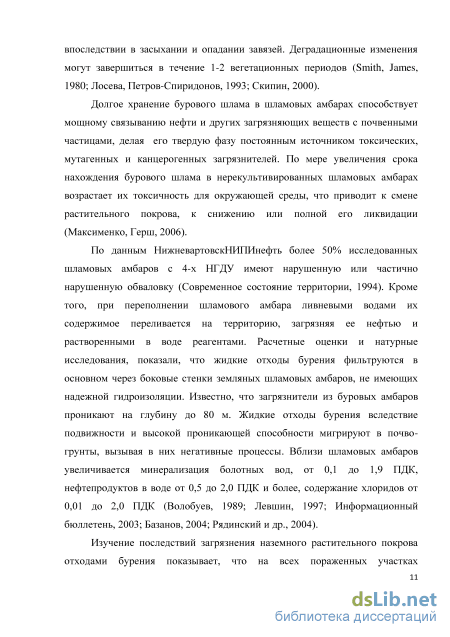 впоследствии в засыхании и опадании завязей. Деградационные изменения могут завершиться в течение 1-2 вегетационных периодов (Smith, James, 1980; Лосева, Петров-Спиридонов, 1993; Скипин, 2000).

Долгое хранение бурового шлама в шламовых амбарах способствует мощному связыванию нефти и других загрязняющих веществ с почвенными частицами, делая его твердую фазу постоянным источником токсических, мутагенных и канцерогенных загрязнителей. По мере увеличения срока нахождения бурового шлама в нерекультивированных шламовых амбарах возрастает их токсичность для окружающей среды, что приводит к смене растительного покрова, к снижению или полной его ликвидации (Максименко, Герш, 2006).

По данным НижневартовскНИПИнефть более 50% исследованных шламовых амбаров с 4-х НГДУ имеют нарушенную или частично нарушенную обваловку (Современное состояние территории, 1994). Кроме того, при переполнении шламового амбара ливневыми водами их содержимое переливается на территорию, загрязняя ее нефтью и растворенными в воде реагентами. Расчетные оценки и натурные исследования, показали, что жидкие отходы бурения фильтруются в основном через боковые стенки земляных шламовых амбаров, не имеющих надежной гидроизоляции. Известно, что загрязнители из буровых амбаров проникают на глубину до 80 м. Жидкие отходы бурения вследствие подвижности и высокой проникающей способности мигрируют в почво-грунты, вызывая в них негативные процессы. Вблизи шламовых амбаров увеличивается минерализация болотных вод, от 0,1 до 1,9 ПДК, нефтепродуктов в воде от 0,5 до 2,0 ПДК и более, содержание хлоридов от 0,01 до 2,0 ПДК (Волобуев, 1989; Левшин, 1997; Информационный бюллетень, 2003; Базанов, 2004; Рядинский и др., 2004).

Изучение последствий загрязнения наземного растительного покрова отходами бурения показывает, что на всех пораженных участках

11

dsLib.net
библиотека диссертаций